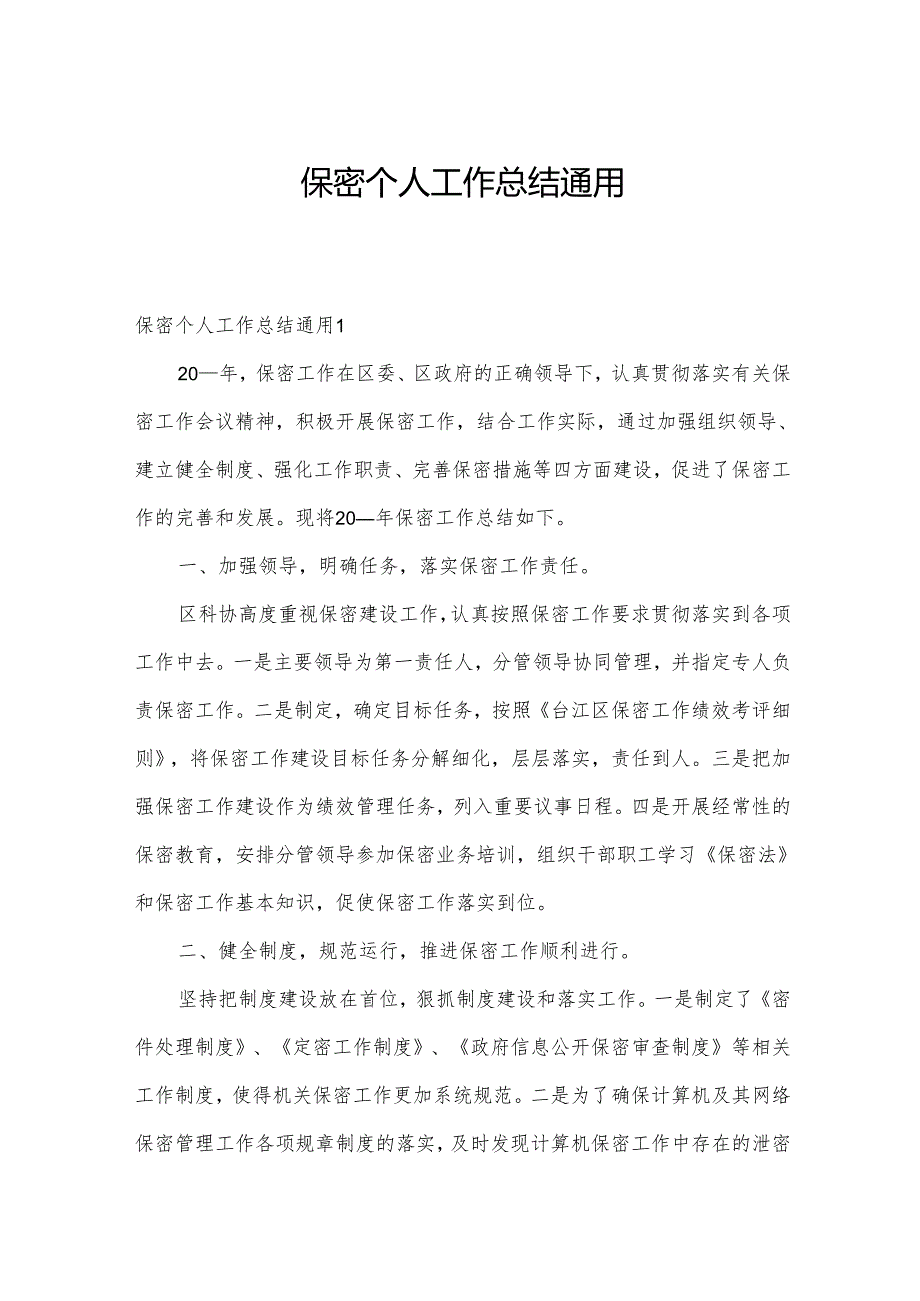 保密个人工作总结通用

保密个人工作总结通用1

20—年，保密工作在区委、区政府的正确领导下，认真贯彻落实有关保密工作会议精神，积极开展保密工作，结合工作实际，通过加强组织领导、建立健全制度、强化工作职责、完善保密措施等四方面建设，促进了保密工作的完善和发展。现将20—年保密工作总结如下。

一、加强领导，明确任务，落实保密工作责任。

区科协高度重视保密建设工作，认真按照保密工作要求贯彻落实到各项工作中去。一是主要领导为第一责任人，分管领导协同管理，并指定专人负责保密工作。二是制定，确定目标任务，按照《台江区保密工作绩效考评细则》，将保密工作建设目标任务分解细化，层层落实，责任到人。三是把加强保密工作建设作为绩效管理任务，列入重要议事日程。四是开展经常性的保密教育，安排分管领导参加保密业务培训，组织干部职工学习《保密法》和保密工作基本知识，促使保密工作落实到位。

二、健全制度，规范运行，推进保密工作顺利进行。

坚持把制度建设放在首位，狠抓制度建设和落实工作。一是制定了《密件处理制度》、《定密工作制度》、《政府信息公开保密审查制度》等相关工作制度，使得机关保密工作更加系统规范。二是为了确保计算机及其网络保密管理工作各项规章制度的落实，及时发现计算机保密工作中存在的泄密